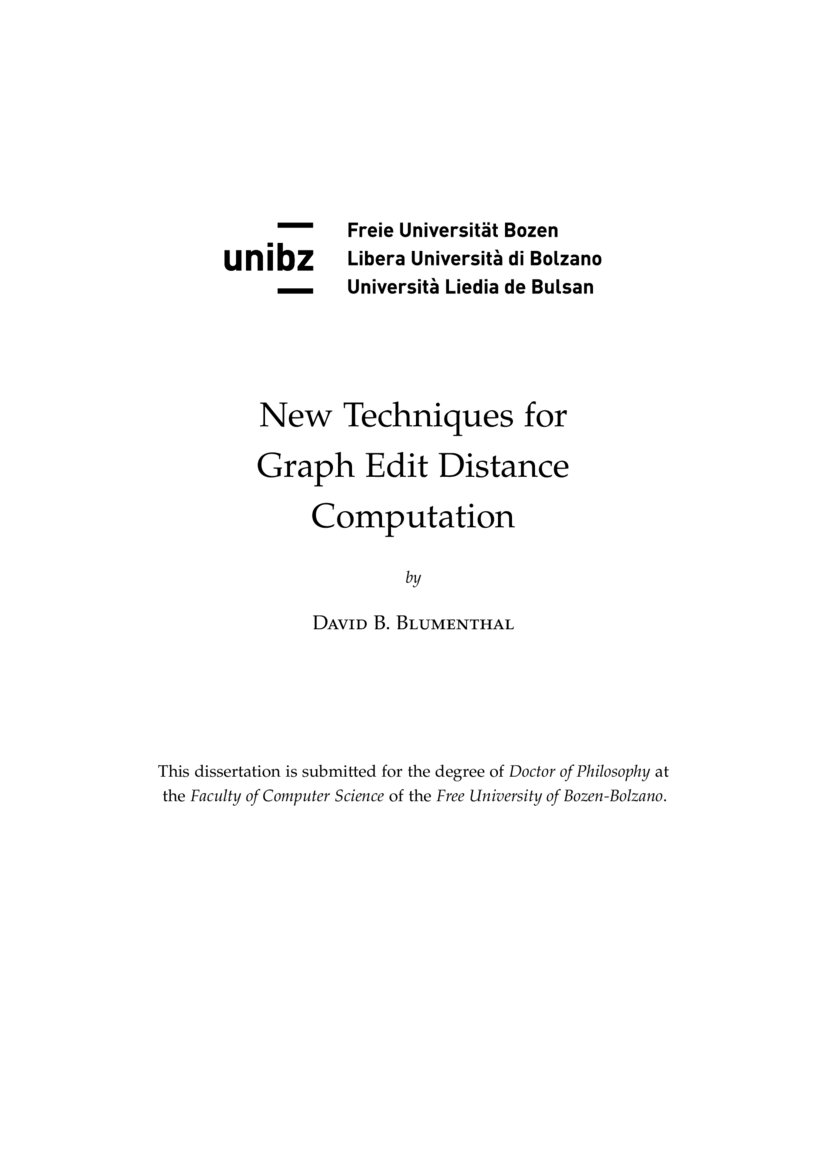 unibz

Freie Universität Bozen
Libera Università di Bolzano
Università Liedia de Bulsan

New Techniques for Graph Edit Distance Computation

by

David B. Blumenthal

This dissertation is submitted for the degree of Doctor of Philosophy at the Faculty of Computer Science of the Free University of Bozen-Bolzano.